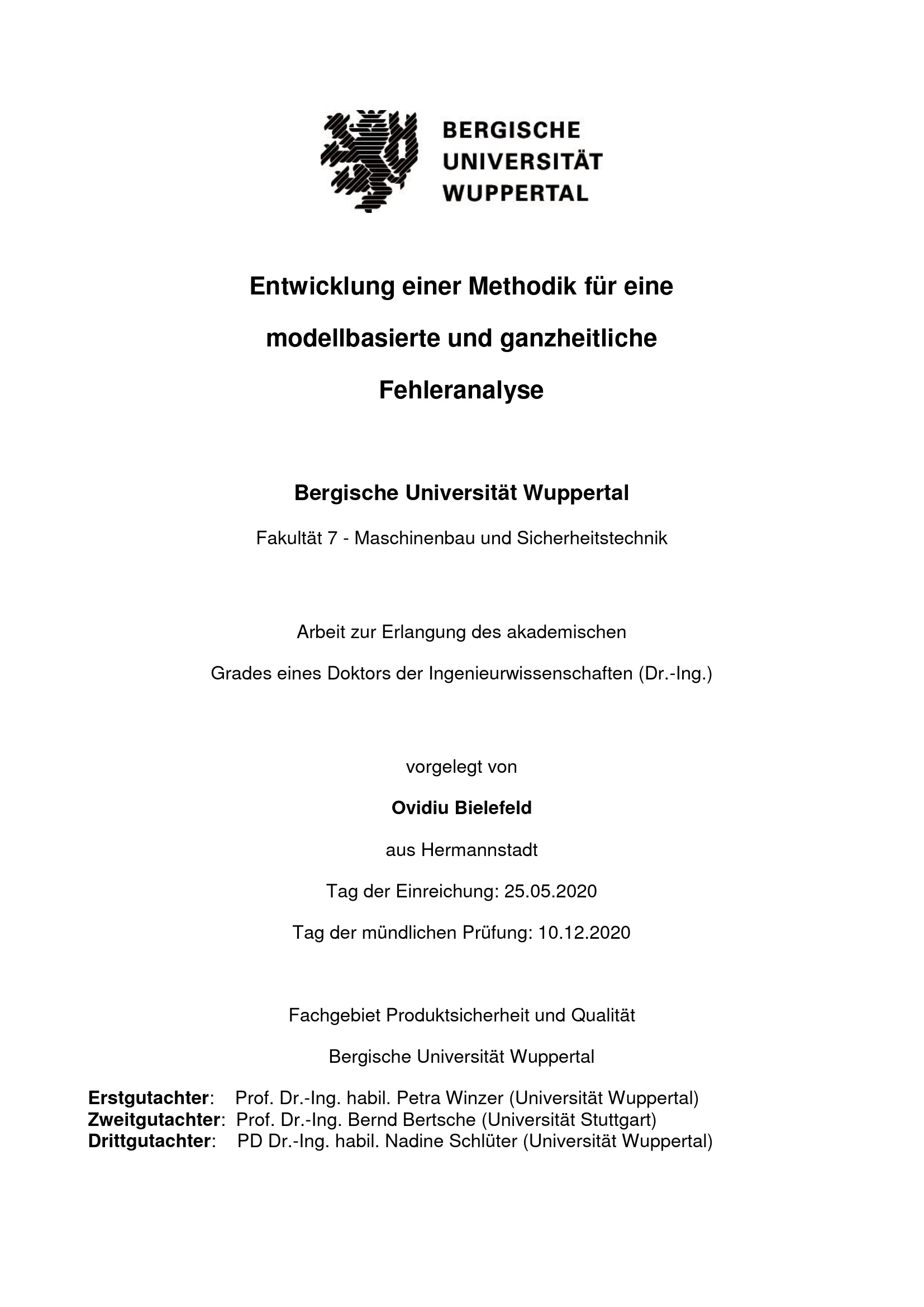 BERGISCHE
UNIVERSITÄT
WUPPERTAL

Entwicklung einer Methodik für eine modellbasierte und ganzheitliche Fehleranalyse

Bergische Universität Wuppertal

Fakultät 7 - Maschinenbau und Sicherheitstechnik

Arbeit zur Erlangung des akademischen Grades eines Doktors der Ingenieurwissenschaften (Dr.-Ing.)

vorgelegt von

Ovidiu Bielefeld

aus Hermannstadt

Tag der Einreichung: 25.05.2020

Tag der mündlichen Prüfung: 10.12.2020

Fachgebiet Produktsicherheit und Qualität

Bergische Universität Wuppertal

Erstgutachter: Prof. Dr.-Ing. habil. Petra Winzer (Universität Wuppertal)
Zweitgutachter: Prof. Dr.-Ing. Bernd Bertsche (Universität Stuttgart)
Drittgutachter: PD Dr.-Ing. habil. Nadine Schlüter (Universität Wuppertal)